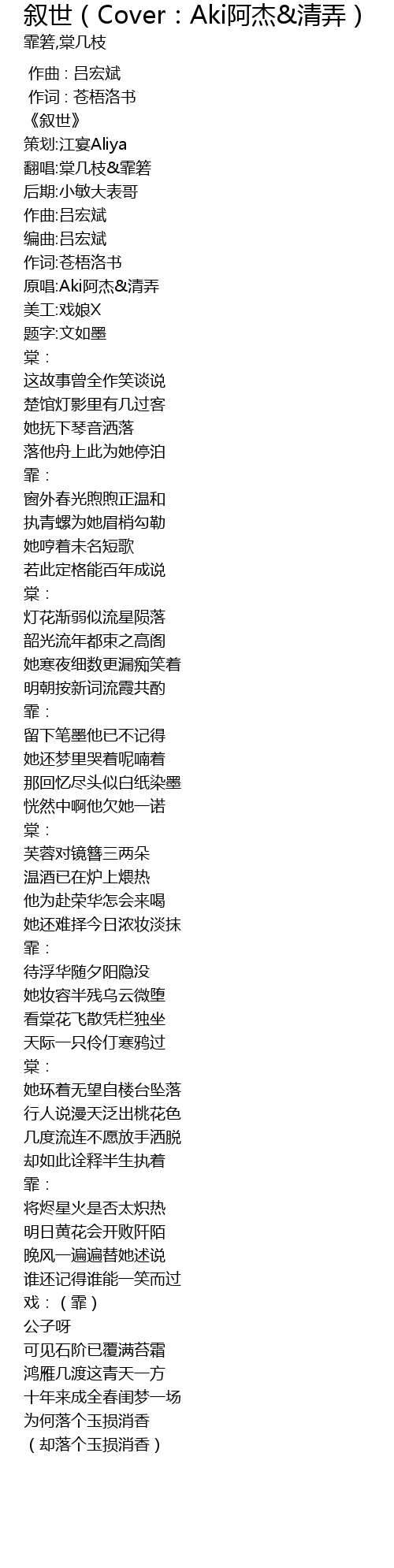 叙世（Cover：Aki阿杰&清弄）
霏箬,棠几枝

作曲 : 吕宏斌
作词 : 苍梧洛书
《叙世》
策划:江宴Aliya
翻唱:棠几枝&霏箬
后期:小敏大表哥
作曲:吕宏斌
编曲:吕宏斌
作词:苍梧洛书
原唱:Aki阿杰&清弄
美工:戏娘X
题字:文如墨
棠：
这故事曾全作笑谈说
楚馆灯影里有几过客
她抚下琴音洒落
落他舟上此为她停泊
霏：
窗外春光煦煦正温和
执青螺为她眉梢勾勒
她哼着未名短歌
若此定格能百年成说
棠：
灯花渐弱似流星陨落
韶光流年都束之高阁
她寒夜细数更漏痴笑着
明朝按新词流霞共酌
霏：
留下笔墨他已不记得
她还梦里哭着呢喃着
那回忆尽头似白纸染墨
恍然中啊他欠她一诺
棠：
芙蓉对镜簪三两朵
温酒已在炉上煨热
他为赴荣华怎会来喝
她还难择今日浓妆淡抹
霏：
待浮华随夕阳隐没
她妆容半残乌云微堕
看棠花飞散凭栏独坐
天际一只伶仃寒鸦过
棠：
她环着无望自楼台坠落
行人说漫天泛出桃花色
几度流连不愿放手洒脱
却如此诠释半生执着
霏：
将烬星火是否太炽热
明日黄花会开败阡陌
晚风一遍遍替她述说
谁还记得谁能一笑而过
戏：（霏）
公子呀
可见石阶已覆满苔霜
鸿雁几渡这青天一方
十年来成全春闺梦一场
为何落个玉损消香
（却落个玉损消香）